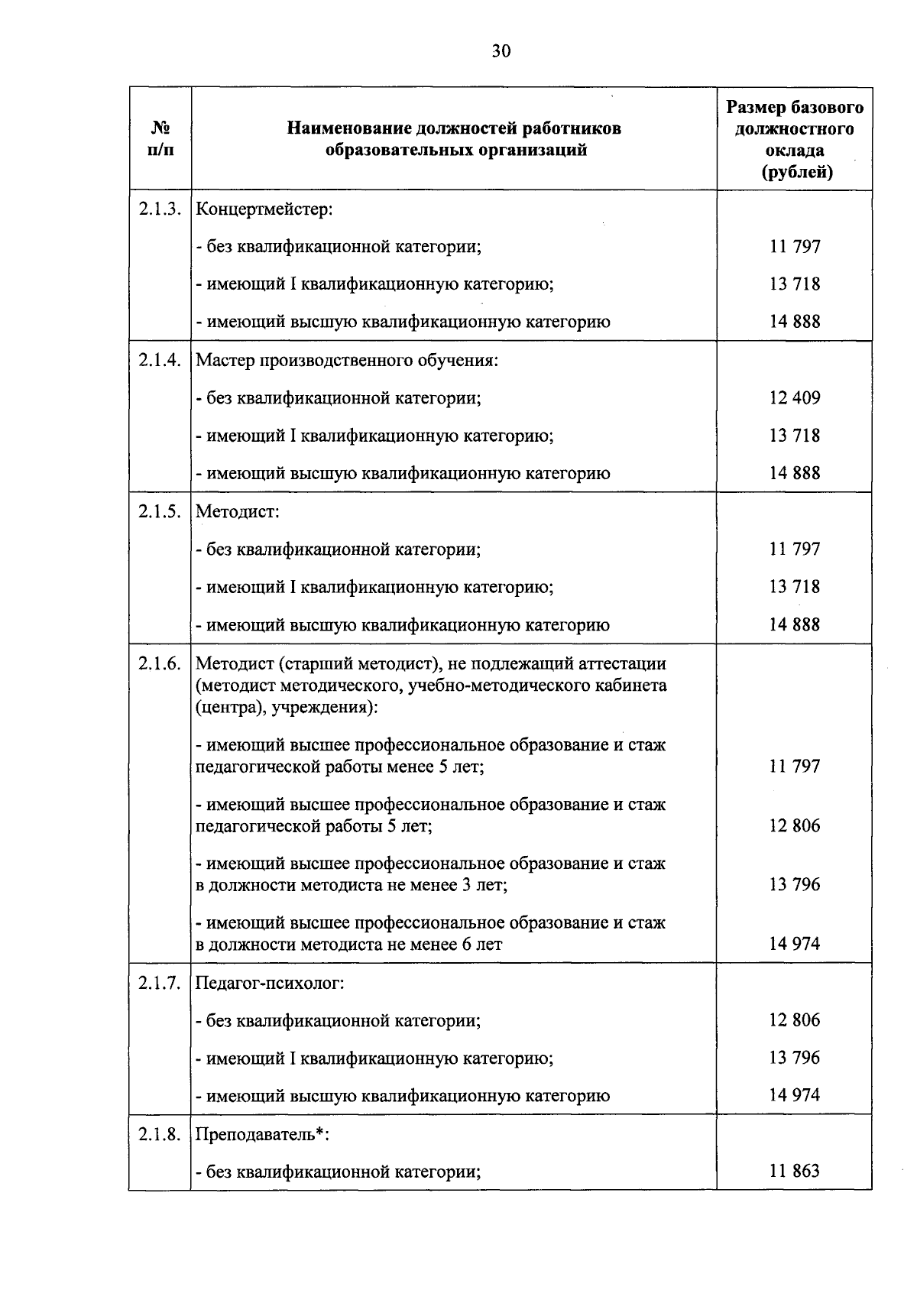 30

| № п/п | Наименование должностей работников образовательных организаций | Размер базового должностного оклада (рублей) |
|---|---|---|
| 2.1.3. | Концертмейстер: | |
| | - без квалификационной категории; | 11 797 |
| | - имеющий I квалификационную категорию; | 13 718 |
| | - имеющий высшую квалификационную категорию | 14 888 |
| 2.1.4. | Мастер производственного обучения: | |
| | - без квалификационной категории; | 12 409 |
| | - имеющий I квалификационную категорию; | 13 718 |
| | - имеющий высшую квалификационную категорию | 14 888 |
| 2.1.5. | Методист: | |
| | - без квалификационной категории; | 11 797 |
| | - имеющий I квалификационную категорию; | 13 718 |
| | - имеющий высшую квалификационную категорию | 14 888 |
| 2.1.6. | Методист (старший методист), не подлежащий аттестации (методист методического, учебно-методического кабинета (центра), учреждения): | |
| | - имеющий высшее профессиональное образование и стаж педагогической работы менее 5 лет; | 11 797 |
| | - имеющий высшее профессиональное образование и стаж педагогической работы 5 лет; | 12 806 |
| | - имеющий высшее профессиональное образование и стаж в должности методиста не менее 3 лет; | 13 796 |
| | - имеющий высшее профессиональное образование и стаж в должности методиста не менее 6 лет | 14 974 |
| 2.1.7. | Педагог-психолог: | |
| | - без квалификационной категории; | 12 806 |
| | - имеющий I квалификационную категорию; | 13 796 |
| | - имеющий высшую квалификационную категорию | 14 974 |
| 2.1.8. | Преподаватель*: | |
| | - без квалификационной категории; | 11 863 |